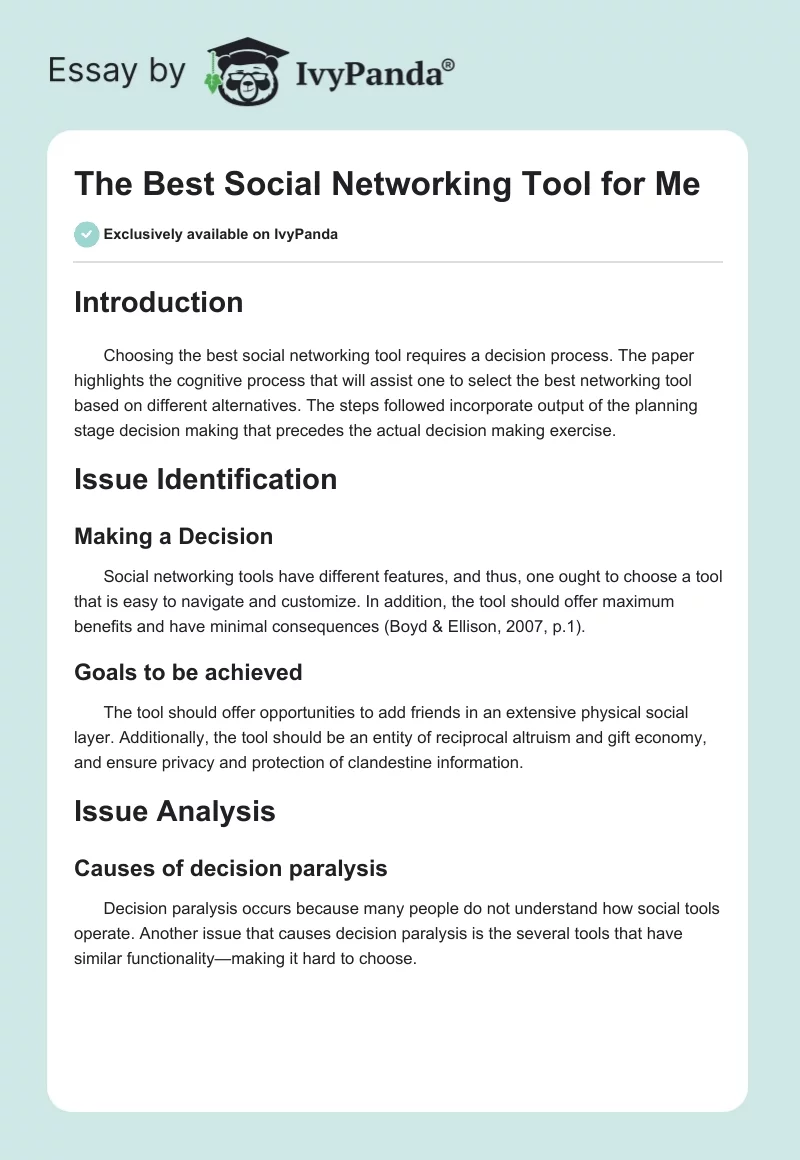 Essay by IvyPanda®

The Best Social Networking Tool for Me

Exclusively available on IvyPanda

Introduction

Choosing the best social networking tool requires a decision process. The paper highlights the cognitive process that will assist one to select the best networking tool based on different alternatives. The steps followed incorporate output of the planning stage decision making that precedes the actual decision making exercise.

Issue Identification

Making a Decision

Social networking tools have different features, and thus, one ought to choose a tool that is easy to navigate and customize. In addition, the tool should offer maximum benefits and have minimal consequences (Boyd & Ellison, 2007, p.1).

Goals to be achieved

The tool should offer opportunities to add friends in an extensive physical social layer. Additionally, the tool should be an entity of reciprocal altruism and gift economy, and ensure privacy and protection of clandestine information.

Issue Analysis

Causes of decision paralysis

Decision paralysis occurs because many people do not understand how social tools operate. Another issue that causes decision paralysis is the several tools that have similar functionality—making it hard to choose.